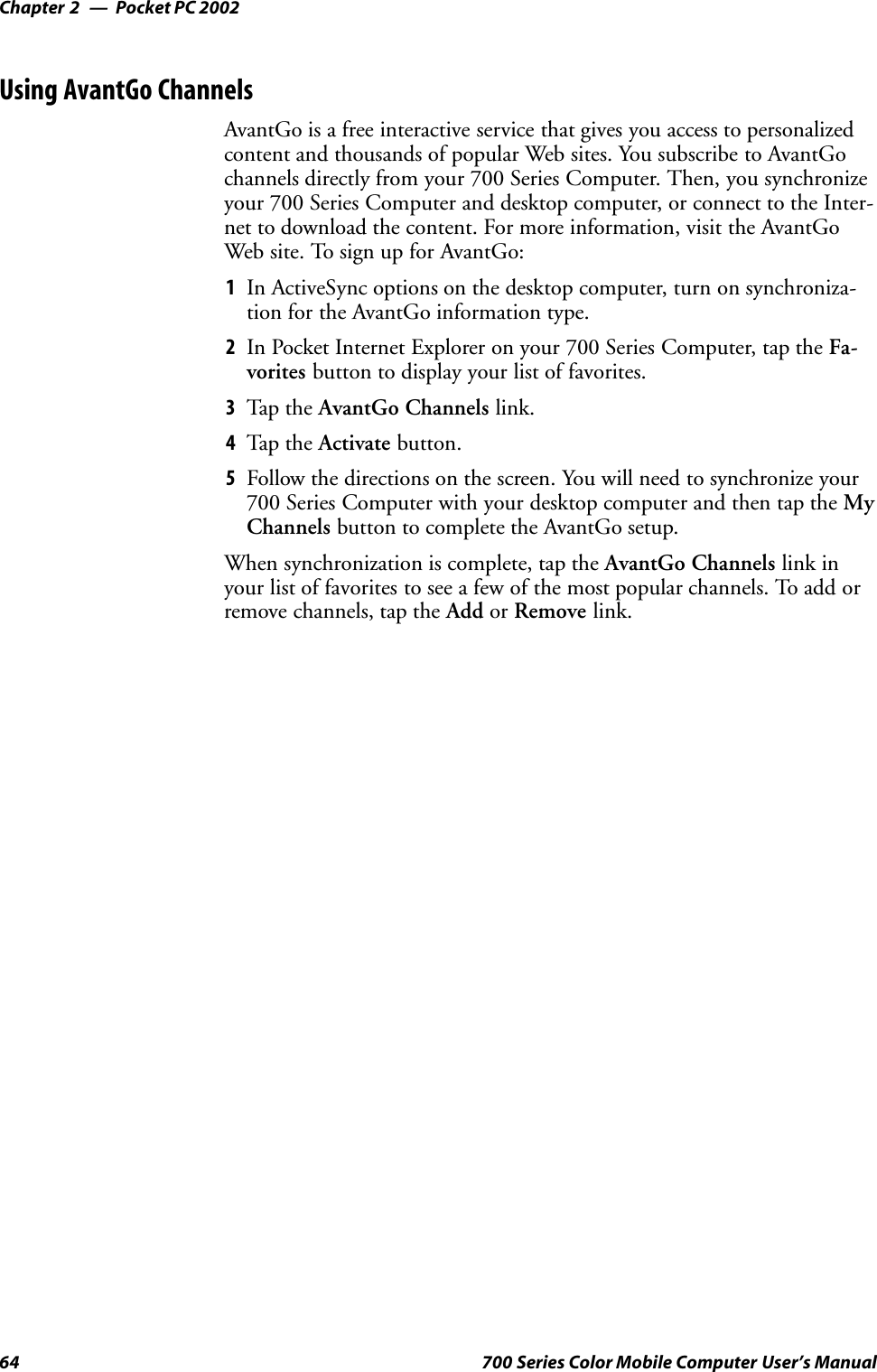 Chapter 2 — Pocket PC 2002

Using AvantGo Channels

AvantGo is a free interactive service that gives you access to personalized content and thousands of popular Web sites. You subscribe to AvantGo channels directly from your 700 Series Computer. Then, you synchronize your 700 Series Computer and desktop computer, or connect to the Internet to download the content. For more information, visit the AvantGo Web site. To sign up for AvantGo:

1 In ActiveSync options on the desktop computer, turn on synchronization for the AvantGo information type.

2 In Pocket Internet Explorer on your 700 Series Computer, tap the Favorites button to display your list of favorites.

3 Tap the AvantGo Channels link.

4 Tap the Activate button.

5 Follow the directions on the screen. You will need to synchronize your 700 Series Computer with your desktop computer and then tap the My Channels button to complete the AvantGo setup.

When synchronization is complete, tap the AvantGo Channels link in your list of favorites to see a few of the most popular channels. To add or remove channels, tap the Add or Remove link.

64 700 Series Color Mobile Computer User's Manual